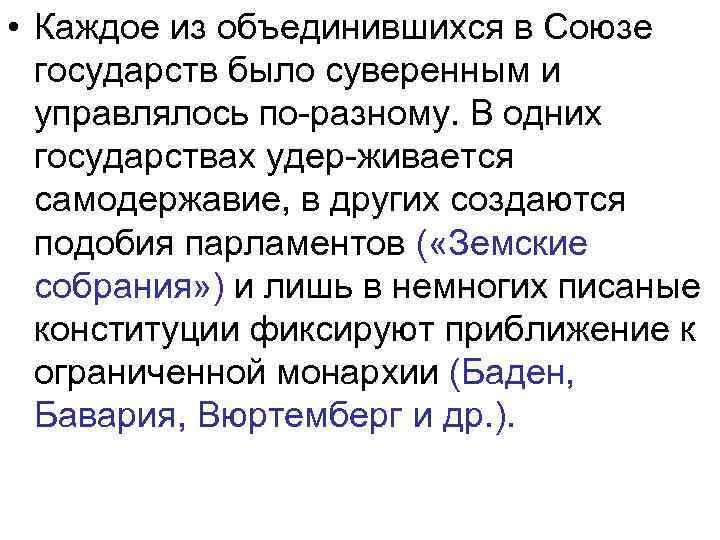 • Каждое из объединившихся в Союзе государств было суверенным и управлялось по-разному. В одних государствах удер-живается самодержавие, в других создаются подобия парламентов («Земские собрания») и лишь в немногих писаные конституции фиксируют приближение к ограниченной монархии (Баден, Бавария, Вюртемберг и др.).